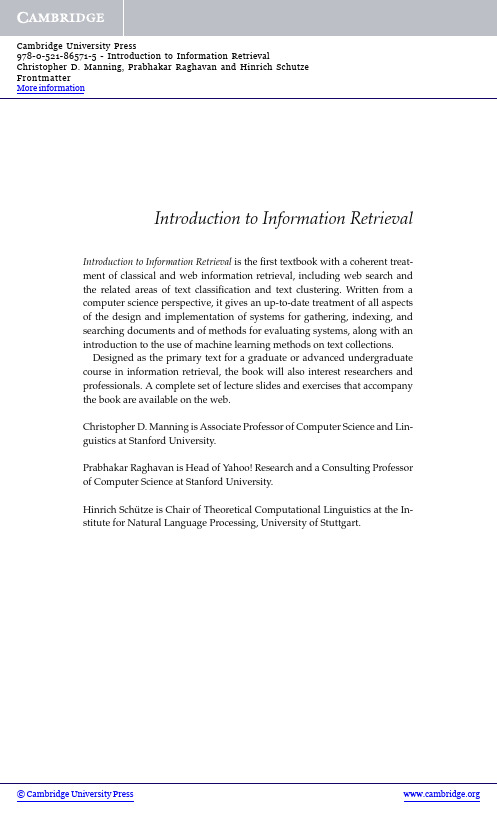 CAMBRIDGE

Cambridge University Press
978-0-521-86571-5 - Introduction to Information Retrieval
Christopher D. Manning, Prabhakar Raghavan and Hinrich Schutze
Frontmatter
More information

Introduction to Information Retrieval

Introduction to Information Retrieval is the first textbook with a coherent treatment of classical and web information retrieval, including web search and the related areas of text classification and text clustering. Written from a computer science perspective, it gives an up-to-date treatment of all aspects of the design and implementation of systems for gathering, indexing, and searching documents and of methods for evaluating systems, along with an introduction to the use of machine learning methods on text collections.

Designed as the primary text for a graduate or advanced undergraduate course in information retrieval, the book will also interest researchers and professionals. A complete set of lecture slides and exercises that accompany the book are available on the web.

Christopher D. Manning is Associate Professor of Computer Science and Linguistics at Stanford University.

Prabhakar Raghavan is Head of Yahoo! Research and a Consulting Professor of Computer Science at Stanford University.

Hinrich Schütze is Chair of Theoretical Computational Linguistics at the Institute for Natural Language Processing, University of Stuttgart.

© Cambridge University Press www.cambridge.org